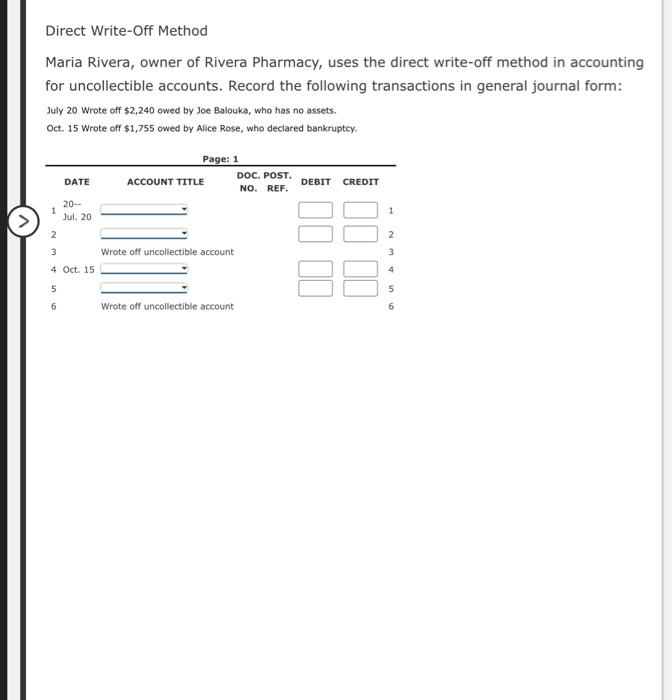 Direct Write-Off Method

Maria Rivera, owner of Rivera Pharmacy, uses the direct write-off method in accounting for uncollectible accounts. Record the following transactions in general journal form:

July 20 Wrote off $2,240 owed by Joe Balouka, who has no assets.

Oct. 15 Wrote off $1,755 owed by Alice Rose, who declared bankruptcy.

Page: 1

| | DATE | ACCOUNT TITLE | DOC. NO. | POST. REF. | DEBIT | CREDIT | |
|---|---|---|---|---|---|---|---|
| 1 | 20-- Jul. 20 | | | | | | 1 |
| 2 | | | | | | | 2 |
| 3 | | Wrote off uncollectible account | | | | | 3 |
| 4 | Oct. 15 | | | | | | 4 |
| 5 | | | | | | | 5 |
| 6 | | Wrote off uncollectible account | | | | | 6 |